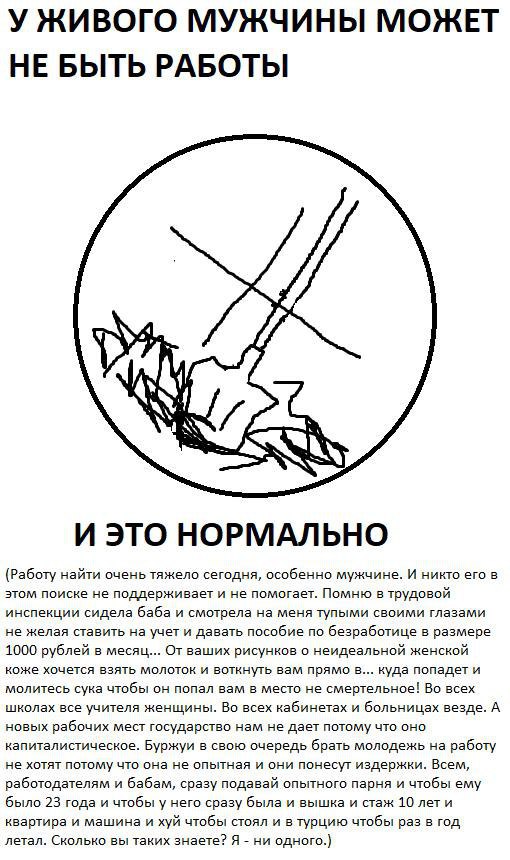 У ЖИВОГО МУЖЧИНЫ МОЖЕТ НЕ БЫТЬ РАБОТЫ

И ЭТО НОРМАЛЬНО

(Работу найти очень тяжело сегодня, особенно мужчине. И никто его в этом поиске не поддерживает и не помогает. Помню в трудовой инспекции сидела баба и смотрела на меня тупыми своими глазами не желая ставить на учет и давать пособие по безработице в размере 1000 рублей в месяц... От ваших рисунков о неидеальной женской коже хочется взять молоток и воткнуть вам прямо в... куда попадет и молитесь сука чтобы он попал вам в место не смертельное! Во всех школах все учителя женщины. Во всех кабинетах и больницах везде. А новых рабочих мест государство нам не дает потому что оно капиталистическое. Буржуи в свою очередь брать молодежь на работу не хотят потому что она не опытная и они понесут издержки. Всем, работодателям и бабам, сразу подавай опытного парня и чтобы ему было 23 года и чтобы у него сразу была и вышка и стаж 10 лет и квартира и машина и хуй чтобы стоял и в турцию чтобы раз в год летал. Сколько вы таких знаете? Я - ни одного.)